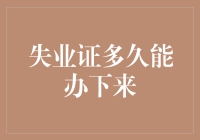 失业证多久能办下来